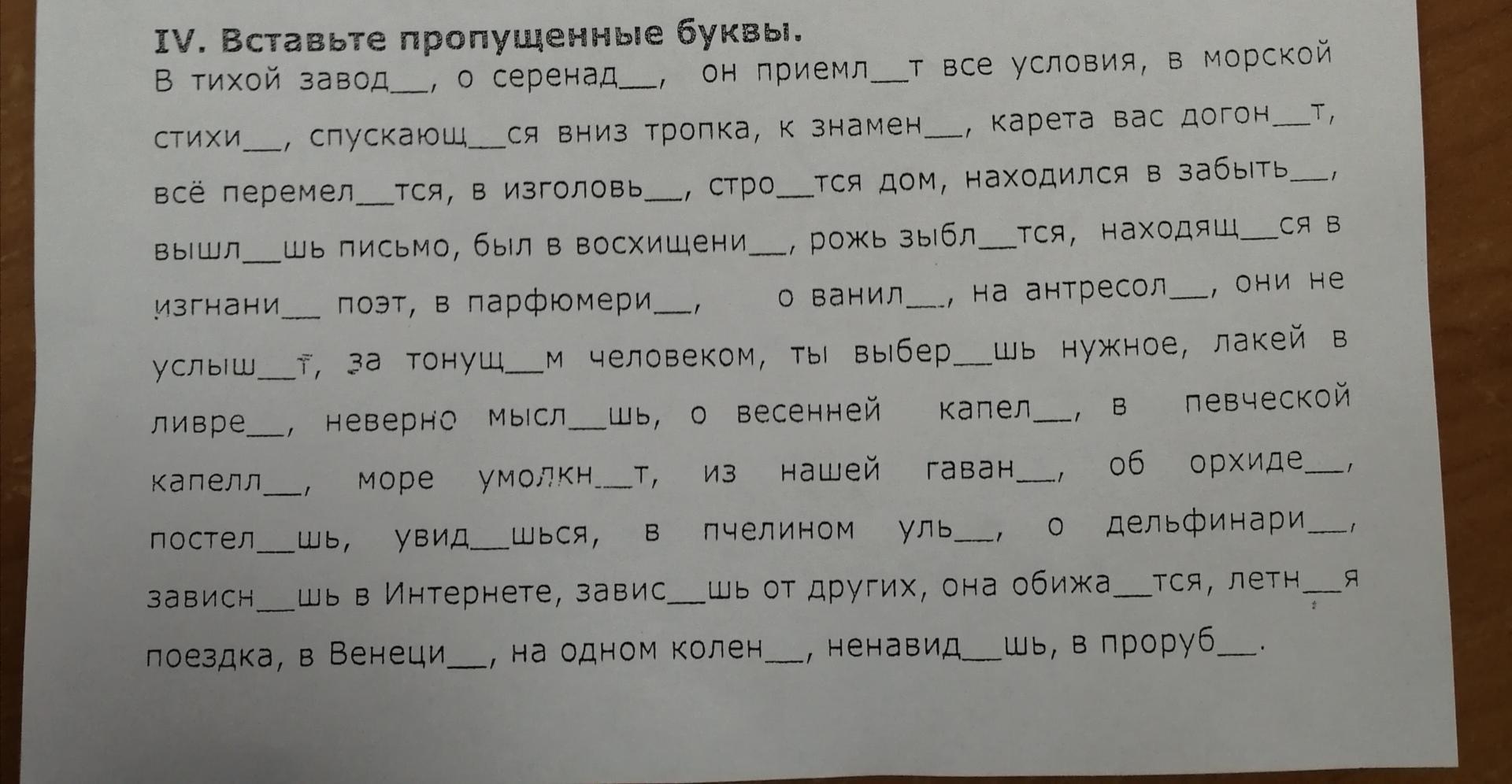 IV. Вставьте пропущенные буквы.
В тихой завод__, о серенад__, он приемл__т все условия, в морской стихи__, спускающ__ся вниз тропка, к знамен__, карета вас догон__т, всё перемел__тся, в изголовь__, стро__тся дом, находился в забыть__, вышл__шь письмо, был в восхищени__, рожь зыбл__тся, находящ__ся в изгнани__ поэт, в парфюмери__, о ванил__, на антресол__, они не услыш__т, за тонущ__м человеком, ты выбер__шь нужное, лакей в ливре__, неверно мысл__шь, о весенней капел__, в певческой капелл__, море умолкн__т, из нашей гаван__, об орхиде__, постел__шь, увид__шься, в пчелином уль__, о дельфинари__, зависн__шь в Интернете, завис__шь от других, она обижа__тся, летн__я поездка, в Венеци__, на одном колен__, ненавид__шь, в проруб__.